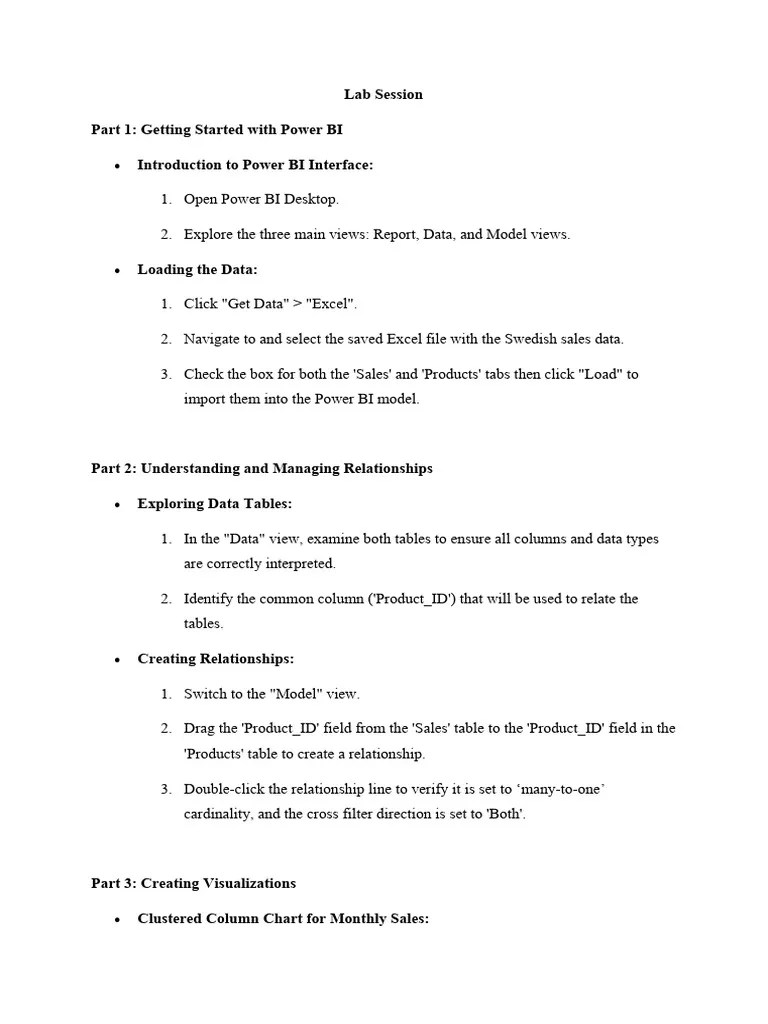 Lab Session

Part 1: Getting Started with Power BI

• Introduction to Power BI Interface:

1. Open Power BI Desktop.

2. Explore the three main views: Report, Data, and Model views.

• Loading the Data:

1. Click "Get Data" > "Excel".

2. Navigate to and select the saved Excel file with the Swedish sales data.

3. Check the box for both the 'Sales' and 'Products' tabs then click "Load" to import them into the Power BI model.

Part 2: Understanding and Managing Relationships

• Exploring Data Tables:

1. In the "Data" view, examine both tables to ensure all columns and data types are correctly interpreted.

2. Identify the common column ('Product_ID') that will be used to relate the tables.

• Creating Relationships:

1. Switch to the "Model" view.

2. Drag the 'Product_ID' field from the 'Sales' table to the 'Product_ID' field in the 'Products' table to create a relationship.

3. Double-click the relationship line to verify it is set to ‘many-to-one’ cardinality, and the cross filter direction is set to 'Both'.

Part 3: Creating Visualizations

• Clustered Column Chart for Monthly Sales: